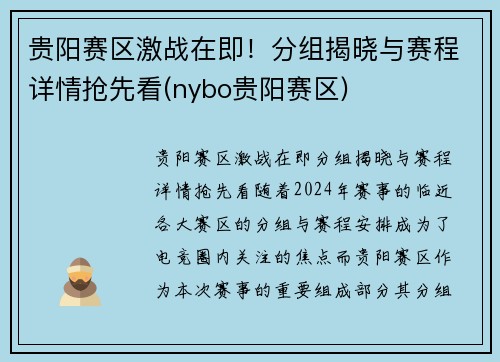 贵阳赛区激战在即！分组揭晓与赛程详情抢先看(nybo贵阳赛区)

贵阳赛区激战在即分组揭晓与赛程详情抢先看随着2024年赛事的临近各大赛区的分组与赛程安排成为了电竞圈内关注的焦点而贵阳赛区作为本次赛事的重要组成部分其分组